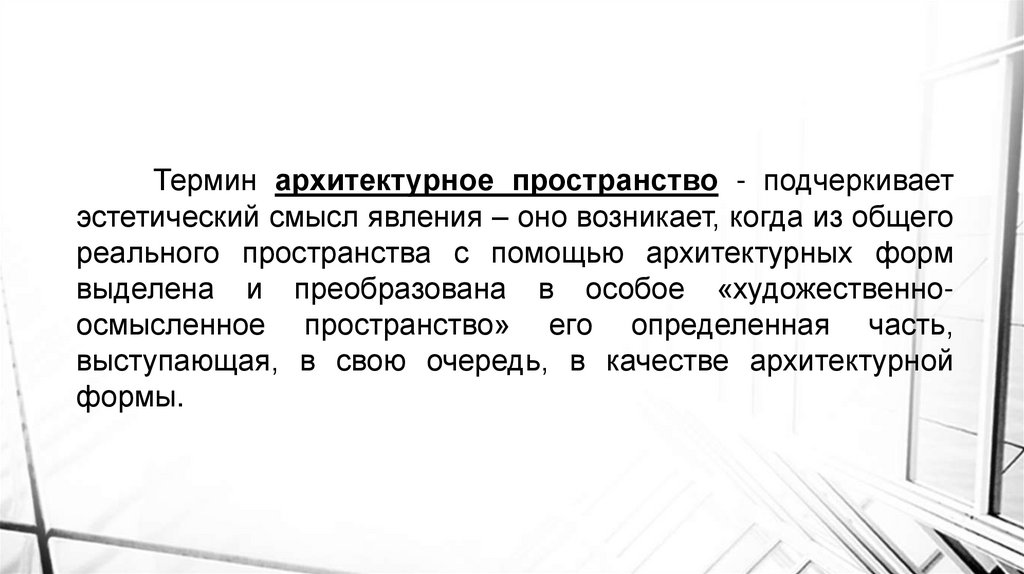 Термин архитектурное пространство - подчеркивает эстетический смысл явления – оно возникает, когда из общего реального пространства с помощью архитектурных форм выделена и преобразована в особое «художественно-осмысленное пространство» его определенная часть, выступающая, в свою очередь, в качестве архитектурной формы.